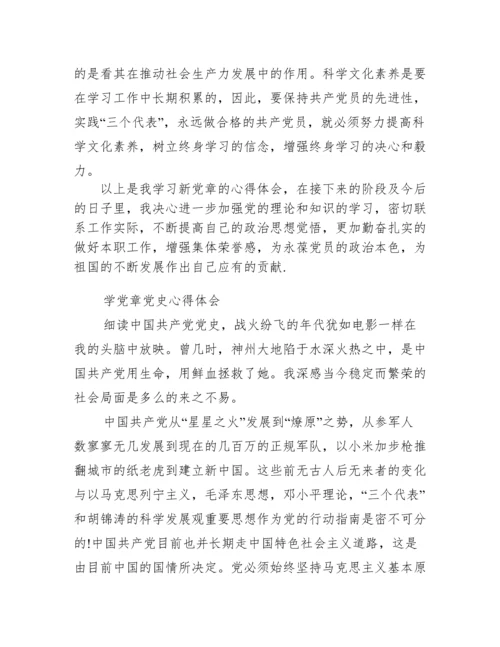 的是看其在推动社会生产力发展中的作用。科学文化素养是要在学习工作中长期积累的，因此，要保持共产党员的先进性，实践“三个代表”，永远做合格的共产党员，就必须努力提高科学文化素养，树立终身学习的信念，增强终身学习的决心和毅力。

以上是我学习新党章的心得体会，在接下来的阶段及今后的日子里，我决心进一步加强党的理论和知识的学习，密切联系工作实际，不断提高自己的政治思想觉悟，更加勤奋扎实的做好本职工作，增强集体荣誉感，为永葆党员的政治本色，为祖国的不断发展作出自己应有的贡献.

学党章党史心得体会

细读中国共产党党史，战火纷飞的年代犹如电影一样在我的头脑中放映。曾几时，神州大地陷于水深火热之中，是中国共产党用生命，用鲜血拯救了她。我深感当今稳定而繁荣的社会局面是多么的来之不易。

中国共产党从“星星之火”发展到“燎原”之势，从参军人数寥寥无几发展到现在的几百万的正规军队，以小米加步枪推翻城市的纸老虎到建立新中国。这些前无古人后无来者的变化与以马克思列宁主义，毛泽东思想，邓小平理论，“三个代表”和胡锦涛的科学发展观重要思想作为党的行动指南是密不可分的!中国共产党目前也并长期走中国特色社会主义道路，这是由目前中国的国情所决定。党必须始终坚持马克思主义基本原